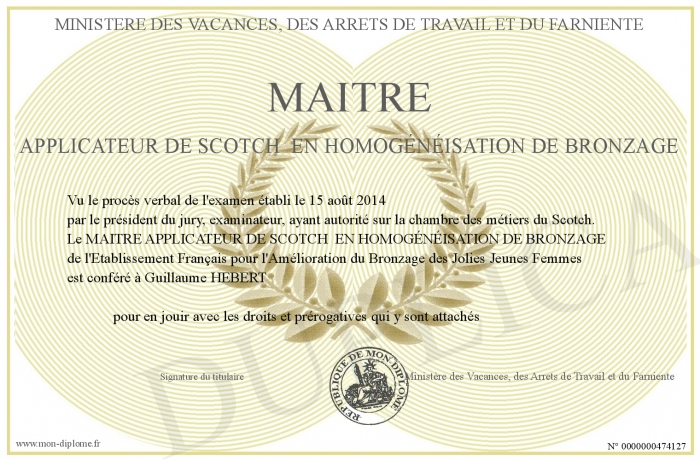 MINISTERE DES VACANCES, DES ARRETS DE TRAVAIL ET DU FARNIENTE

MAITRE

APPLICATEUR DE SCOTCH EN HOMOGÉNÉISATION DE BRONZAGE

Vu le procès verbal de l'examen établi le 15 août 2014
par le président du jury, examinateur, ayant autorité sur la chambre des métiers du Scotch.
Le MAITRE APPLICATEUR DE SCOTCH EN HOMOGÉNÉISATION DE BRONZAGE
de l'Etablissement Français pour l'Amélioration du Bronzage des Jolies Jeunes Femmes
est conféré à Guillaume HEBERT

pour en jouir avec les droits et prérogatives qui y sont attachés

Signature du titulaire

RÉPUBLIQUE DE MON DIPLOME

Ministère des Vacances, des Arrets de Travail et du Farniente

DUPLICATA

www.mon-diplome.fr

N° 0000000474127